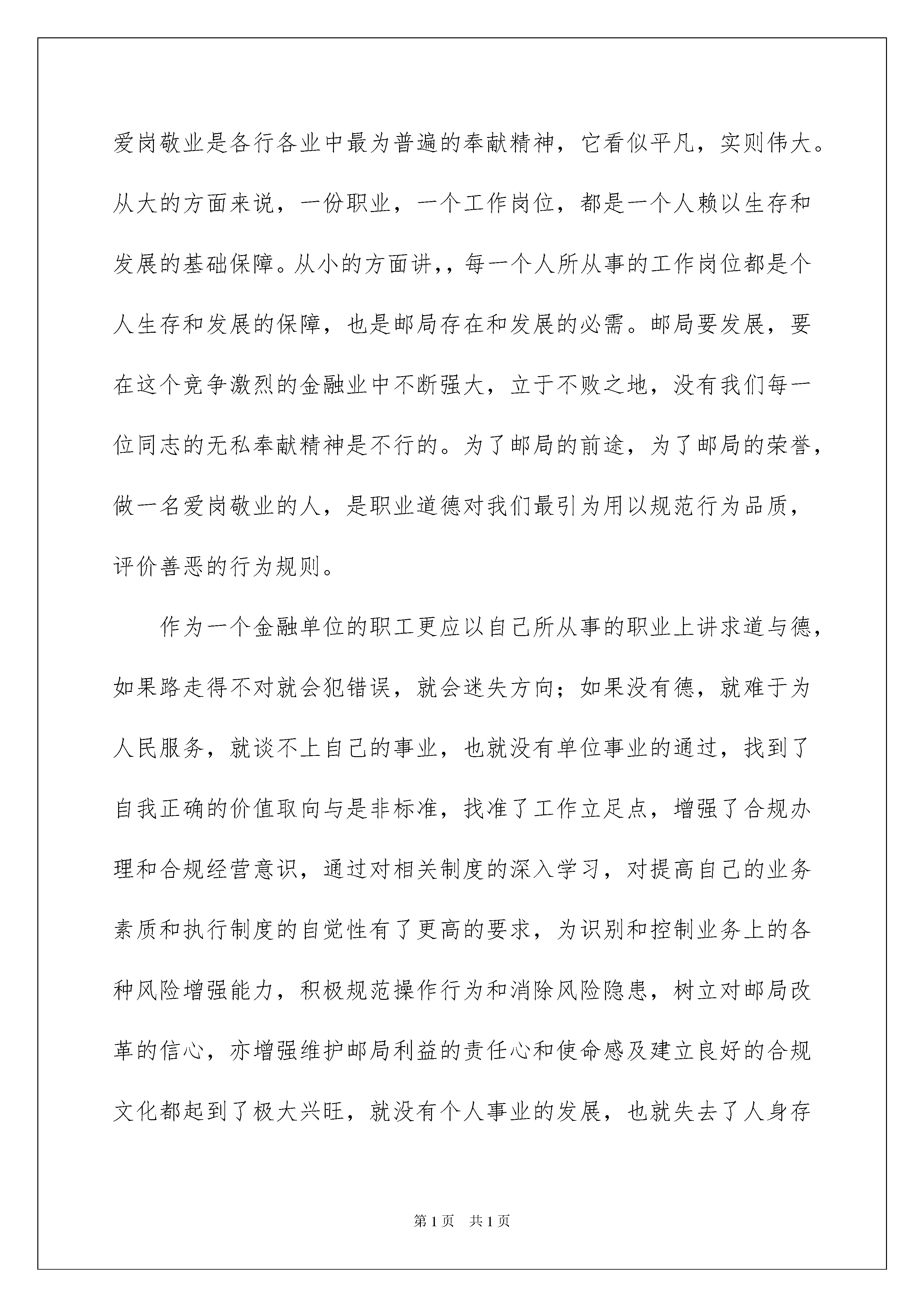 爱岗敬业是各行各业中最为普遍的奉献精神，它看似平凡，实则伟大。从大的方面来说，一份职业，一个工作岗位，都是一个人赖以生存和发展的基础保障。从小的方面讲,，每一个人所从事的工作岗位都是个人生存和发展的保障，也是邮局存在和发展的必需。邮局要发展，要在这个竞争激烈的金融业中不断强大，立于不败之地，没有我们每一位同志的无私奉献精神是不行的。为了邮局的前途，为了邮局的荣誉，做一名爱岗敬业的人，是职业道德对我们最引为用以规范行为品质，评价善恶的行为规则。

作为一个金融单位的职工更应以自己所从事的职业上讲求道与德，如果路走得不对就会犯错误，就会迷失方向；如果没有德，就难于为人民服务，就谈不上自己的事业，也就没有单位事业的通过，找到了自我正确的价值取向与是非标准，找准了工作立足点，增强了合规办理和合规经营意识，通过对相关制度的深入学习，对提高自己的业务素质和执行制度的自觉性有了更高的要求，为识别和控制业务上的各种风险增强能力，积极规范操作行为和消除风险隐患，树立对邮局改革的信心，亦增强维护邮局利益的责任心和使命感及建立良好的合规文化都起到了极大兴旺，就没有个人事业的发展，也就失去了人身存

第1页 共1页